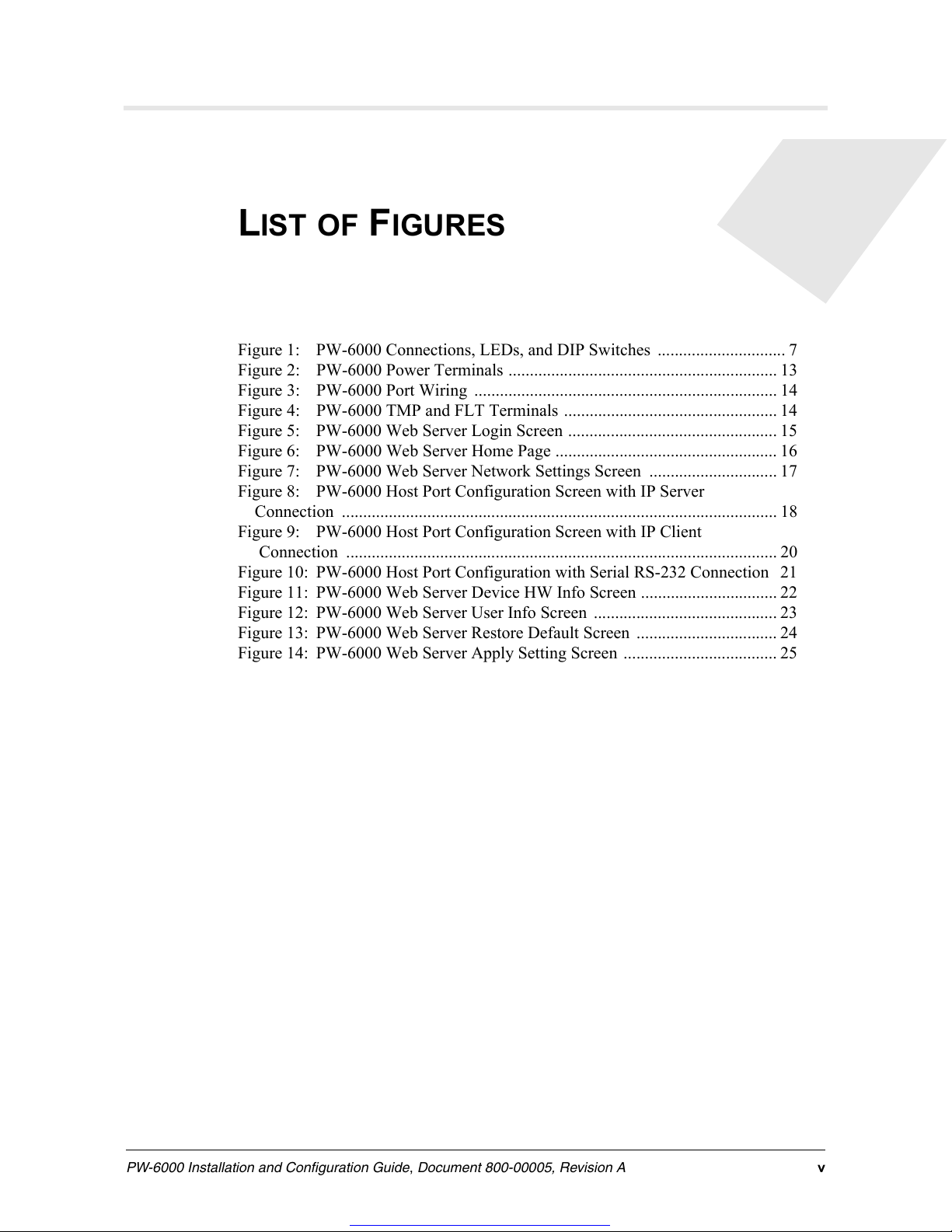 LIST OF FIGURES

Figure 1: PW-6000 Connections, LEDs, and DIP Switches .............................. 7
Figure 2: PW-6000 Power Terminals ............................................................... 13
Figure 3: PW-6000 Port Wiring ....................................................................... 14
Figure 4: PW-6000 TMP and FLT Terminals .................................................. 14
Figure 5: PW-6000 Web Server Login Screen ................................................. 15
Figure 6: PW-6000 Web Server Home Page .................................................... 16
Figure 7: PW-6000 Web Server Network Settings Screen .............................. 17
Figure 8: PW-6000 Host Port Configuration Screen with IP Server Connection ...................................................................................................... 18
Figure 9: PW-6000 Host Port Configuration Screen with IP Client Connection ..................................................................................................... 20
Figure 10: PW-6000 Host Port Configuration with Serial RS-232 Connection 21
Figure 11: PW-6000 Web Server Device HW Info Screen ................................ 22
Figure 12: PW-6000 Web Server User Info Screen ........................................... 23
Figure 13: PW-6000 Web Server Restore Default Screen ................................. 24
Figure 14: PW-6000 Web Server Apply Setting Screen .................................... 25

PW-6000 Installation and Configuration Guide, Document 800-00005, Revision A v